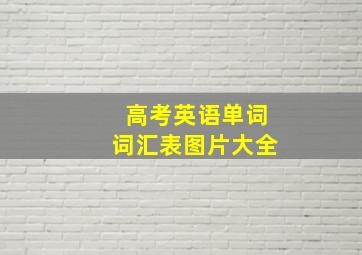 高考英语单词
词汇表图片大全